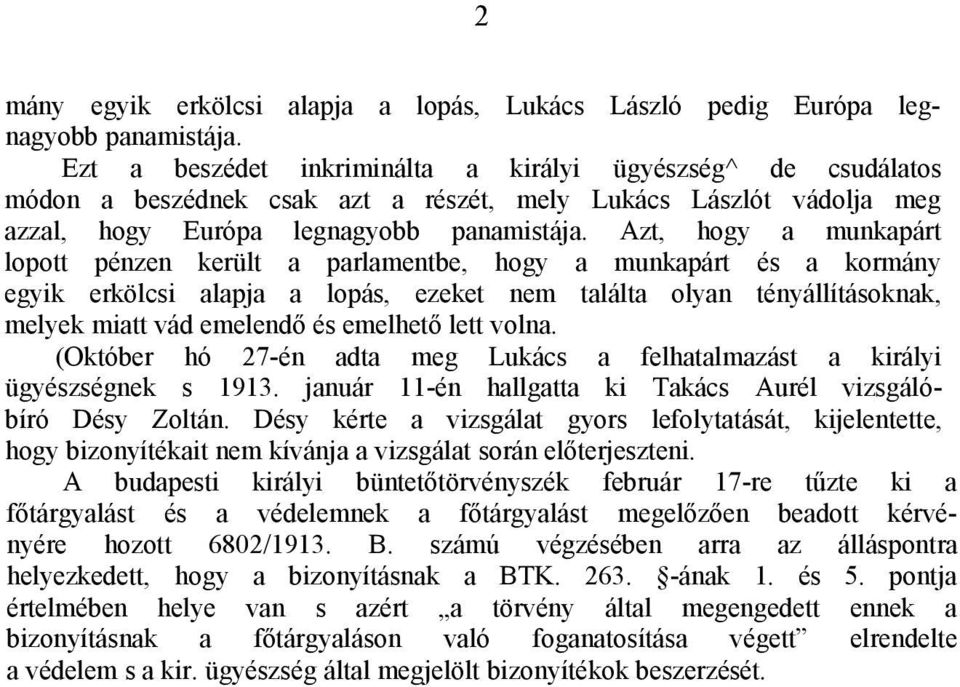 2

mány egyik erkölcsi alapja a lopás, Lukács László pedig Európa legnagyobb panamistája.

Ezt a beszédet inkriminálta a királyi ügyészség^ de csudálatos módon a beszédnek csak azt a részét, mely Lukács Lászlót vádolja meg azzal, hogy Európa legnagyobb panamistája. Azt, hogy a munkapárt lopott pénzen került a parlamentbe, hogy a munkapárt és a kormány egyik erkölcsi alapja a lopás, ezeket nem találta olyan tényállításoknak, melyek miatt vád emelendő és emelhető lett volna.

(Október hó 27-én adta meg Lukács a felhatalmazást a királyi ügyészségnek s 1913. január 11-én hallgatta ki Takács Aurél vizsgálóbíró Désy Zoltán. Désy kérte a vizsgálat gyors lefolytatását, kijelentette, hogy bizonyítékait nem kívánja a vizsgálat során előterjeszteni.

A budapesti királyi büntetőtörvényszék február 17-re tűzte ki a főtárgyalást és a védelemnek a főtárgyalást megelőzően beadott kérvényére hozott 6802/1913. B. számú végzésében arra az álláspontra helyezkedett, hogy a bizonyításnak a BTK. 263. §-ának 1. és 5. pontja értelmében helye van s azért „a törvény által megengedett ennek a bizonyításnak a főtárgyaláson való foganatosítása végett” elrendelte a védelem s a kir. ügyészség által megjelölt bizonyítékok beszerzését.